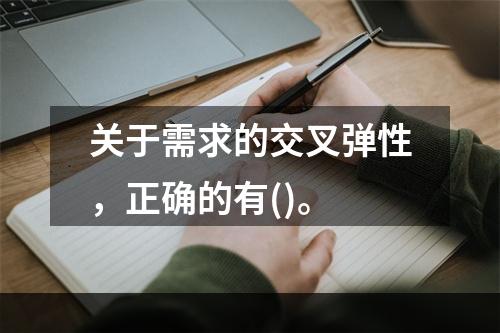 关于需求的交叉弹性，正确的有()。